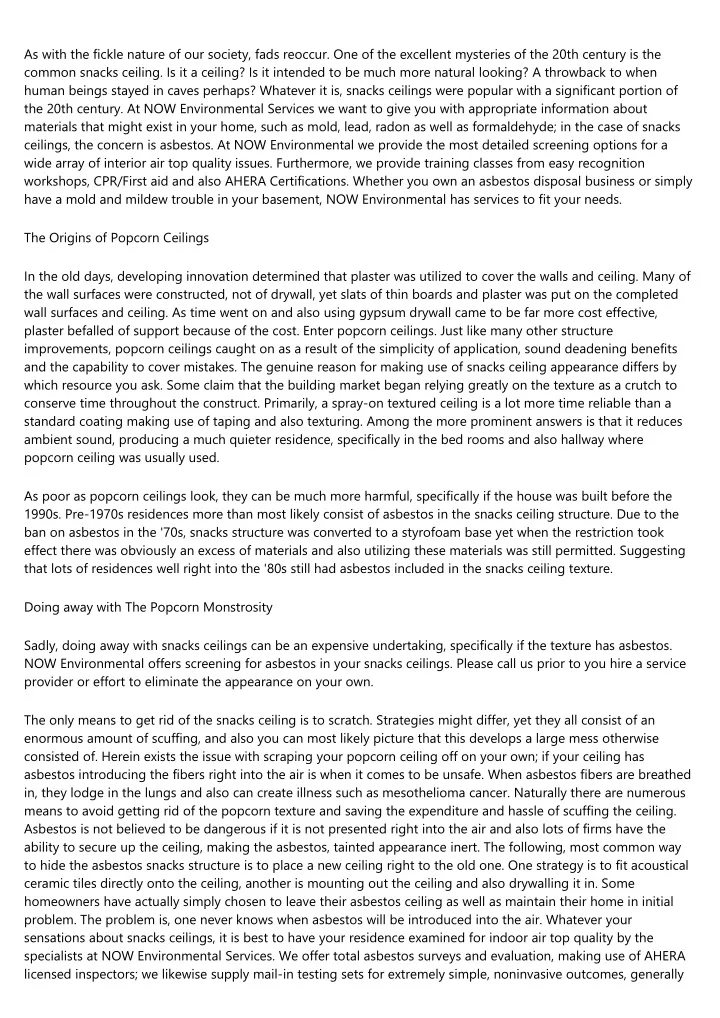 As with the fickle nature of our society, fads reoccur. One of the excellent mysteries of the 20th century is the common snacks ceiling. Is it a ceiling? Is it intended to be much more natural looking? A throwback to when human beings stayed in caves perhaps? Whatever it is, snacks ceilings were popular with a significant portion of the 20th century. At NOW Environmental Services we want to give you with appropriate information about materials that might exist in your home, such as mold, lead, radon as well as formaldehyde; in the case of snacks ceilings, the concern is asbestos. At NOW Environmental we provide the most detailed screening options for a wide array of interior air top quality issues. Furthermore, we provide training classes from easy recognition workshops, CPR/First aid and also AHERA Certifications. Whether you own an asbestos disposal business or simply have a mold and mildew trouble in your basement, NOW Environmental has services to fit your needs.

The Origins of Popcorn Ceilings

In the old days, developing innovation determined that plaster was utilized to cover the walls and ceiling. Many of the wall surfaces were constructed, not of drywall, yet slats of thin boards and plaster was put on the completed wall surfaces and ceiling. As time went on and also using gypsum drywall came to be far more cost effective, plaster befalled of support because of the cost. Enter popcorn ceilings. Just like many other structure improvements, popcorn ceilings caught on as a result of the simplicity of application, sound deadening benefits and the capability to cover mistakes. The genuine reason for making use of snacks ceiling appearance differs by which resource you ask. Some claim that the building market began relying greatly on the texture as a crutch to conserve time throughout the construct. Primarily, a spray-on textured ceiling is a lot more time reliable than a standard coating making use of taping and also texturing. Among the more prominent answers is that it reduces ambient sound, producing a much quieter residence, specifically in the bed rooms and also hallway where popcorn ceiling was usually used.

As poor as popcorn ceilings look, they can be much more harmful, specifically if the house was built before the 1990s. Pre-1970s residences more than most likely consist of asbestos in the snacks ceiling structure. Due to the ban on asbestos in the '70s, snacks structure was converted to a styrofoam base yet when the restriction took effect there was obviously an excess of materials and also utilizing these materials was still permitted. Suggesting that lots of residences well right into the '80s still had asbestos included in the snacks ceiling texture.

Doing away with The Popcorn Monstrosity

Sadly, doing away with snacks ceilings can be an expensive undertaking, specifically if the texture has asbestos. NOW Environmental offers screening for asbestos in your snacks ceilings. Please call us prior to you hire a service provider or effort to eliminate the appearance on your own.

The only means to get rid of the snacks ceiling is to scratch. Strategies might differ, yet they all consist of an enormous amount of scuffing, and also you can most likely picture that this develops a large mess otherwise consisted of. Herein exists the issue with scraping your popcorn ceiling off on your own; if your ceiling has asbestos introducing the fibers right into the air is when it comes to be unsafe. When asbestos fibers are breathed in, they lodge in the lungs and also can create illness such as mesothelioma cancer. Naturally there are numerous means to avoid getting rid of the popcorn texture and saving the expenditure and hassle of scuffing the ceiling. Asbestos is not believed to be dangerous if it is not presented right into the air and also lots of firms have the ability to secure up the ceiling, making the asbestos, tainted appearance inert. The following, most common way to hide the asbestos snacks structure is to place a new ceiling right to the old one. One strategy is to fit acoustical ceramic tiles directly onto the ceiling, another is mounting out the ceiling and also drywalling it in. Some homeowners have actually simply chosen to leave their asbestos ceiling as well as maintain their home in initial problem. The problem is, one never knows when asbestos will be introduced into the air. Whatever your sensations about snacks ceilings, it is best to have your residence examined for indoor air top quality by the specialists at NOW Environmental Services. We offer total asbestos surveys and evaluation, making use of AHERA licensed inspectors; we likewise supply mail-in testing sets for extremely simple, noninvasive outcomes, generally